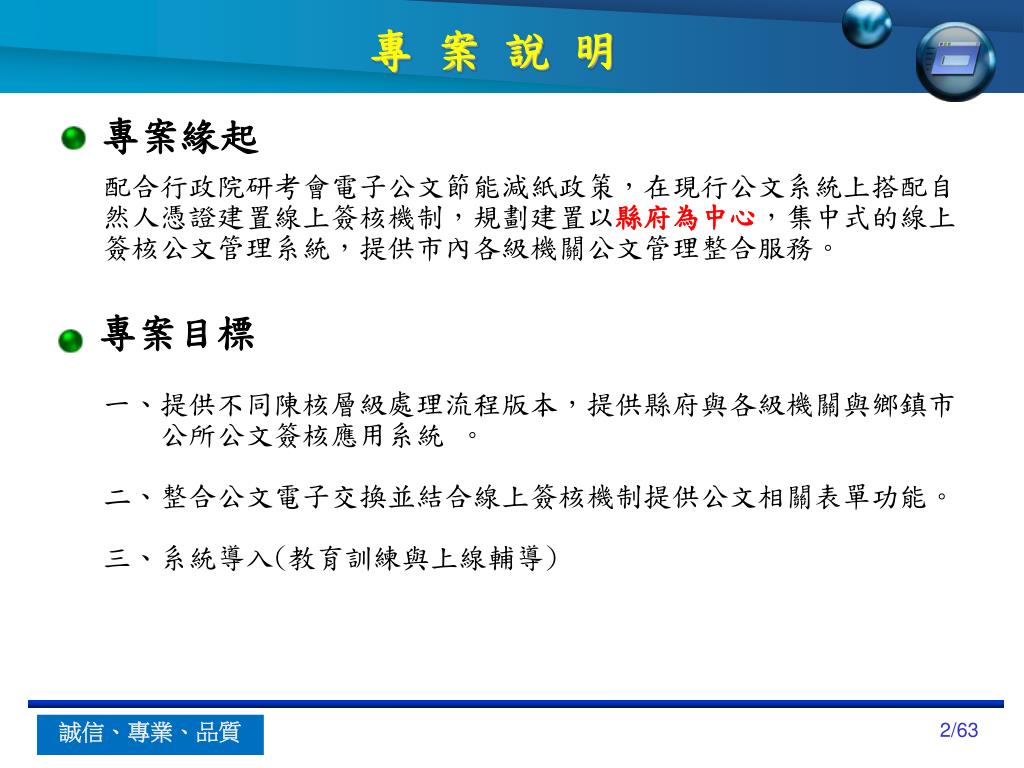 專 案 說 明

專案緣起

配合行政院研考會電子公文節能減紙政策，在現行公文系統上搭配自然人憑證建置線上簽核機制，規劃建置以縣府為中心，集中式的線上簽核公文管理系統，提供市內各級機關公文管理整合服務。

專案目標

一、提供不同陳核層級處理流程版本，提供縣府與各級機關與鄉鎮市公所公文簽核應用系統 。

二、整合公文電子交換並結合線上簽核機制提供公文相關表單功能。

三、系統導入(教育訓練與上線輔導)

誠信、專業、品質

2/63